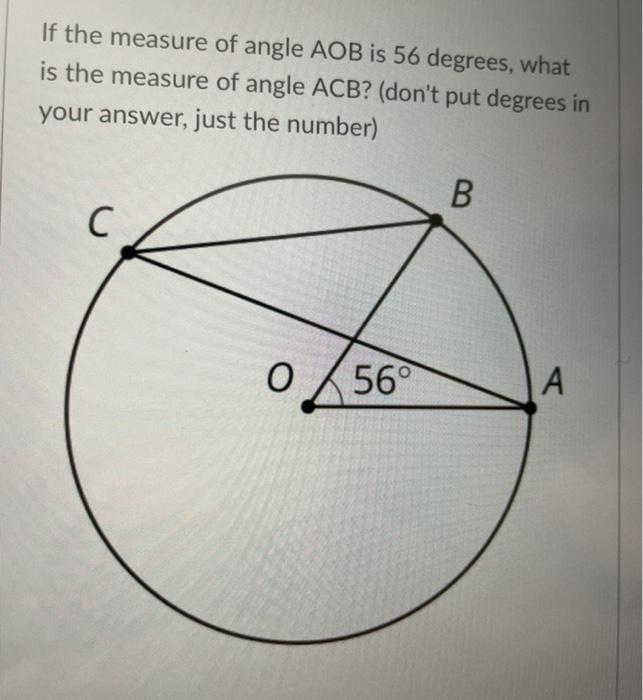 If the measure of angle AOB is 56 degrees, what is the measure of angle ACB? (don't put degrees in your answer, just the number)

B
C
O
$56^\circ$
A